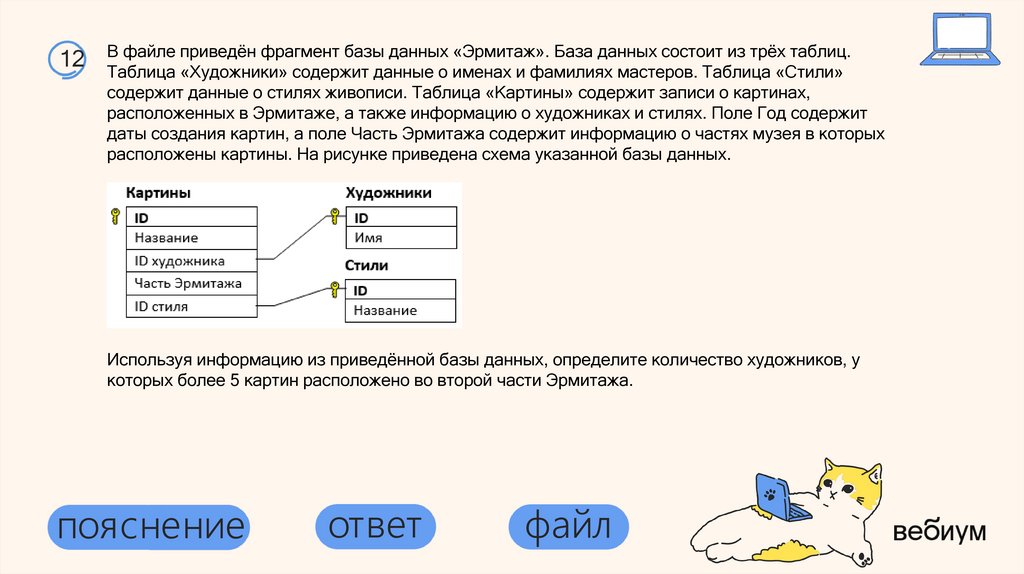 12

В файле приведён фрагмент базы данных «Эрмитаж». База данных состоит из трёх таблиц. Таблица «Художники» содержит данные о именах и фамилиях мастеров. Таблица «Стили» содержит данные о стилях живописи. Таблица «Картины» содержит записи о картинах, расположенных в Эрмитаже, а также информацию о художниках и стилях. Поле Год содержит даты создания картин, а поле Часть Эрмитажа содержит информацию о частях музея в которых расположены картины. На рисунке приведена схема указанной базы данных.

Картины
ID
Название
ID художника
Часть Эрмитажа
ID стиля

Художники
ID
Имя

Стили
ID
Название

Используя информацию из приведённой базы данных, определите количество художников, у которых более 5 картин расположено во второй части Эрмитажа.

пояснение

ответ

файл

вебиум